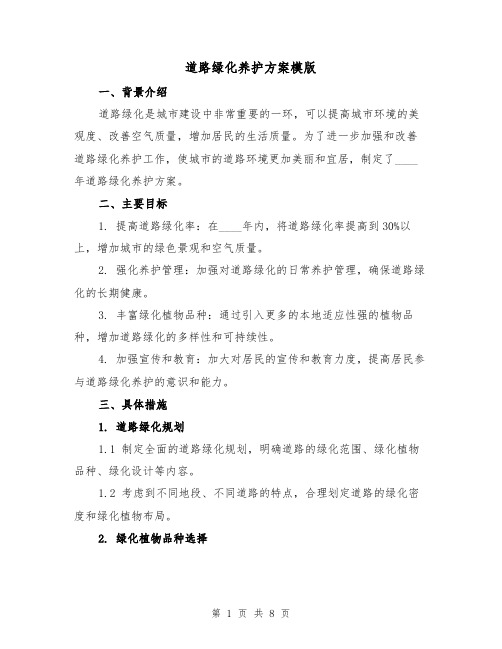 道路绿化养护方案模版

一、背景介绍

道路绿化是城市建设中非常重要的一环，可以提高城市环境的美观度、改善空气质量，增加居民的生活质量。为了进一步加强和改善道路绿化养护工作，使城市的道路环境更加美丽和宜居，制定了____年道路绿化养护方案。

二、主要目标

1. 提高道路绿化率：在____年内，将道路绿化率提高到30%以上，增加城市的绿色景观和空气质量。

2. 强化养护管理：加强对道路绿化的日常养护管理，确保道路绿化的长期健康。

3. 丰富绿化植物品种：通过引入更多的本地适应性强的植物品种，增加道路绿化的多样性和可持续性。

4. 加强宣传和教育：加大对居民的宣传和教育力度，提高居民参与道路绿化养护的意识和能力。

三、具体措施

1. 道路绿化规划

1.1 制定全面的道路绿化规划，明确道路的绿化范围、绿化植物品种、绿化设计等内容。

1.2 考虑到不同地段、不同道路的特点，合理划定道路的绿化密度和绿化植物布局。

2. 绿化植物品种选择

第 1 页 共 8 页